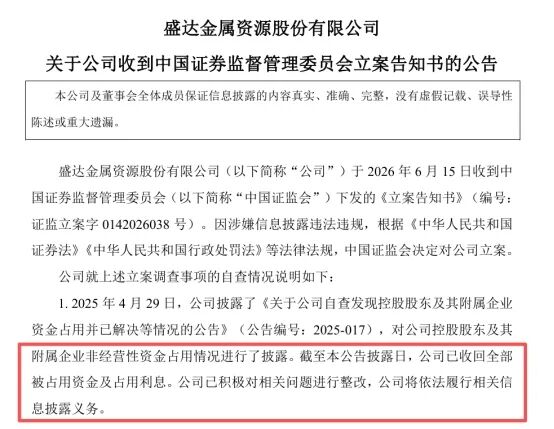 盛达金属资源股份有限公司

关于公司收到中国证券监督管理委员会立案告知书的公告

本公司及董事会全体成员保证信息披露的内容真实、准确、完整，没有虚假记载、误导性陈述或重大遗漏。

盛达金属资源股份有限公司（以下简称“公司”）于 2026 年 6 月 15 日收到中国证券监督管理委员会（以下简称“中国证监会”）下发的《立案告知书》（编号：证监立案字 0142026038 号）。因涉嫌信息披露违法违规，根据《中华人民共和国证券法》《中华人民共和国行政处罚法》等法律法规，中国证监会决定对公司立案。

公司就上述立案调查事项的自查情况说明如下：

1. 2025 年 4 月 29 日，公司披露了《关于公司自查发现控股股东及其附属企业资金占用并已解决等情况的公告》（公告编号：2025-017），对公司控股股东及其附属企业非经营性资金占用情况进行了披露。截至本公告披露日，公司已收回全部被占用资金及占用利息。公司已积极对相关问题进行整改，公司将依法履行相关信息披露义务。